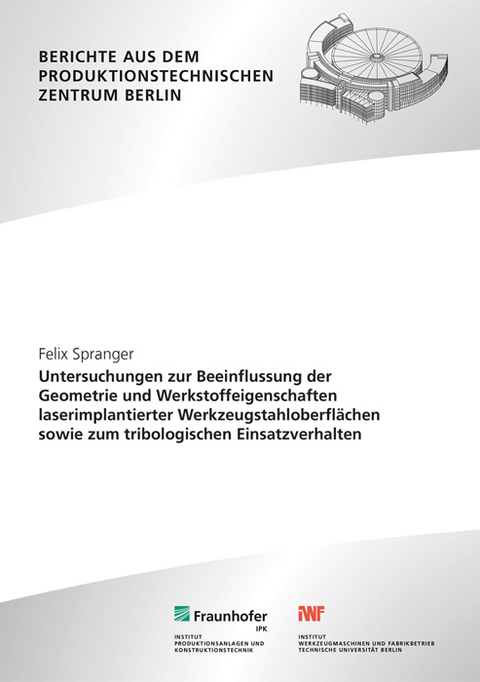 BERICHTE AUS DEM PRODUKTIONSTECHNISCHEN ZENTRUM BERLIN

Felix Spranger

Untersuchungen zur Beeinflussung der Geometrie und Werkstoffeigenschaften laserimplantierter Werkzeugstahloberflächen sowie zum tribologischen Einsatzverhalten

Fraunhofer IPK

INSTITUT PRODUKTIONSANLAGEN UND KONSTRUKTIONSTECHNIK

IWF

INSTITUT WERKZEUGMASCHINEN UND FABRIKBETRIEB TECHNISCHE UNIVERSITÄT BERLIN